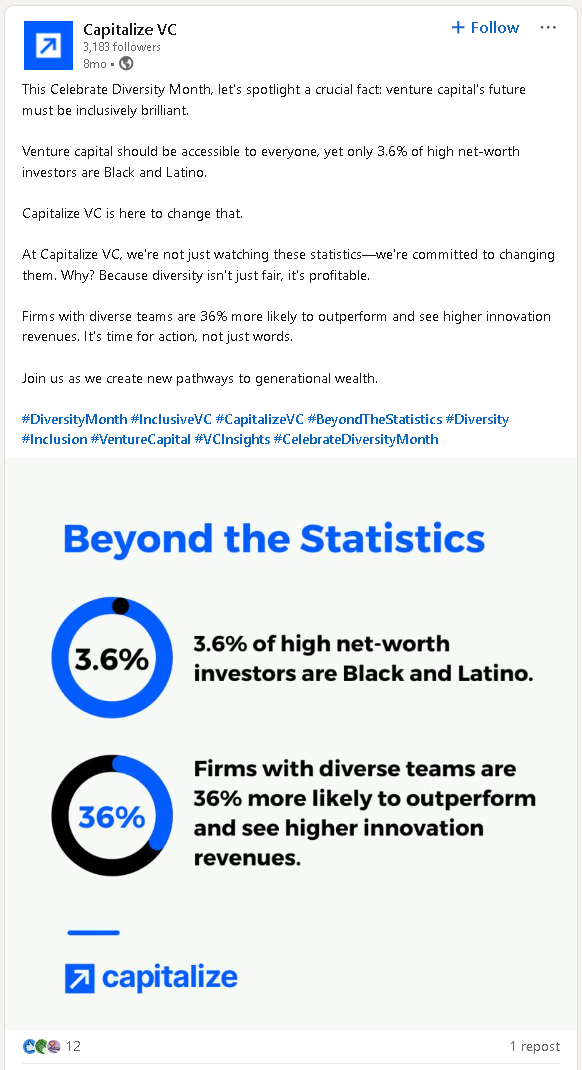 Capitalize VC
3,183 followers
8mo •

+ Follow

This Celebrate Diversity Month, let's spotlight a crucial fact: venture capital's future must be inclusively brilliant.

Venture capital should be accessible to everyone, yet only 3.6% of high net-worth investors are Black and Latino.

Capitalize VC is here to change that.

At Capitalize VC, we're not just watching these statistics—we're committed to changing them. Why? Because diversity isn't just fair, it's profitable.

Firms with diverse teams are 36% more likely to outperform and see higher innovation revenues. It's time for action, not just words.

Join us as we create new pathways to generational wealth.

#DiversityMonth #InclusiveVC #CapitalizeVC #BeyondTheStatistics #Diversity #Inclusion #VentureCapital #VCInsights #CelebrateDiversityMonth

Beyond the Statistics

3.6%

3.6% of high net-worth investors are Black and Latino.

36%

Firms with diverse teams are 36% more likely to outperform and see higher innovation revenues.

capitalize

12

1 repost